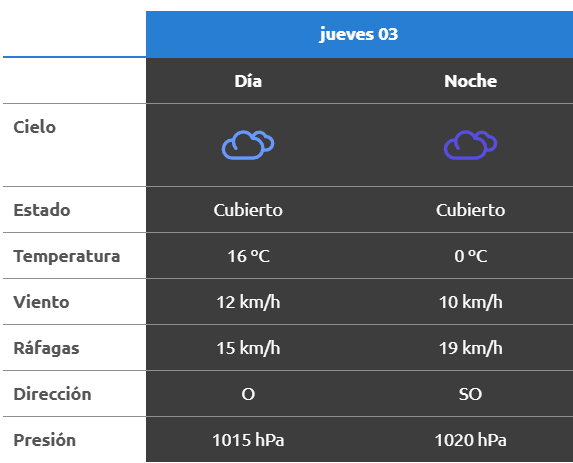 | | jueves 03 | |
|---|---|---|
| | Día | Noche |
| Cielo | | |
| Estado | Cubierto | Cubierto |
| Temperatura | 16 °C | 0 °C |
| Viento | 12 km/h | 10 km/h |
| Ráfagas | 15 km/h | 19 km/h |
| Dirección | O | SO |
| Presión | 1015 hPa | 1020 hPa |